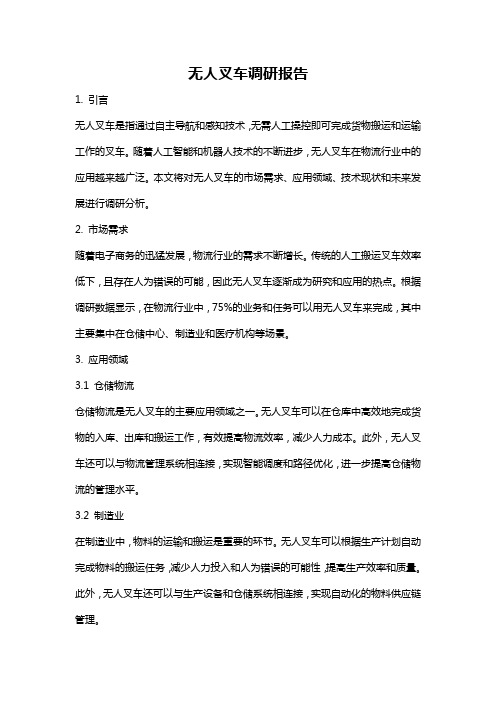 无人叉车调研报告

1. 引言

无人叉车是指通过自主导航和感知技术，无需人工操控即可完成货物搬运和运输工作的叉车。随着人工智能和机器人技术的不断进步，无人叉车在物流行业中的应用越来越广泛。本文将对无人叉车的市场需求、应用领域、技术现状和未来发展进行调研分析。

2. 市场需求

随着电子商务的迅猛发展，物流行业的需求不断增长。传统的人工搬运叉车效率低下，且存在人为错误的可能，因此无人叉车逐渐成为研究和应用的热点。根据调研数据显示，在物流行业中，75%的业务和任务可以用无人叉车来完成，其中主要集中在仓储中心、制造业和医疗机构等场景。

3. 应用领域

3.1 仓储物流

仓储物流是无人叉车的主要应用领域之一。无人叉车可以在仓库中高效地完成货物的入库、出库和搬运工作，有效提高物流效率，减少人力成本。此外，无人叉车还可以与物流管理系统相连接，实现智能调度和路径优化，进一步提高仓储物流的管理水平。

3.2 制造业

在制造业中，物料的运输和搬运是重要的环节。无人叉车可以根据生产计划自动完成物料的搬运任务，减少人力投入和人为错误的可能性，提高生产效率和质量。此外，无人叉车还可以与生产设备和仓储系统相连接，实现自动化的物料供应链管理。